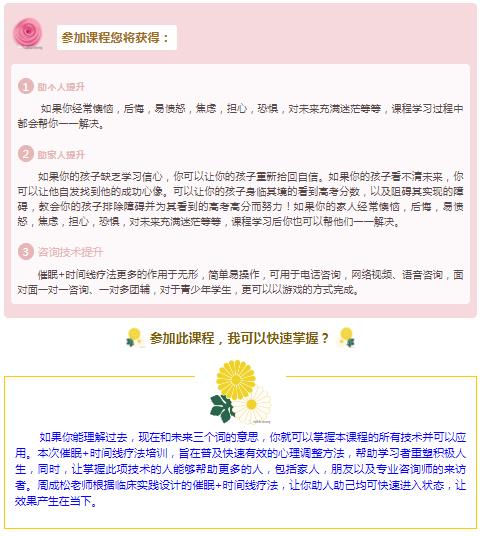 参加课程您将获得：

1 助个人提升

如果你经常懊恼，后悔，易愤怒，焦虑，担心，恐惧，对未来充满迷茫等等，课程学习过程中都会帮你一一解决。

2 助家人提升

如果你的孩子缺乏学习信心，你可以让你的孩子重新拾回自信。如果你的孩子看不清未来，你可以让他自发找到他的成功心像。可以让你的孩子身临其境的看到高考分数，以及阻碍其实现的障碍，教会你的孩子排除障碍并为其看到的高考高分而努力！如果你的家人经常懊恼，后悔，易愤怒，焦虑，担心，恐惧，对未来充满迷茫等等，课程学习后你也可以帮他们一一解决。

3 咨询技术提升

催眠+时间线疗法更多的作用于无形，简单易操作，可用于电话咨询，网络视频、语音咨询，面对面一对一咨询、一对多团辅，对于青少年学生，更可以以游戏的方式完成。

参加此课程，我可以快速掌握？

如果你能理解过去，现在和未来三个词的意思，你就可以掌握本课程的所有技术并可以应用。本次催眠+时间线疗法培训，旨在普及快速有效的心理调整方法，帮助学习者重塑积极人生，同时，让掌握此项技术的人能够帮助更多的人，包括家人，朋友以及专业咨询师的来访者。周成松老师根据临床实践设计的催眠+时间线疗法，让你助人助己均可快速进入状态，让效果产生在当下。